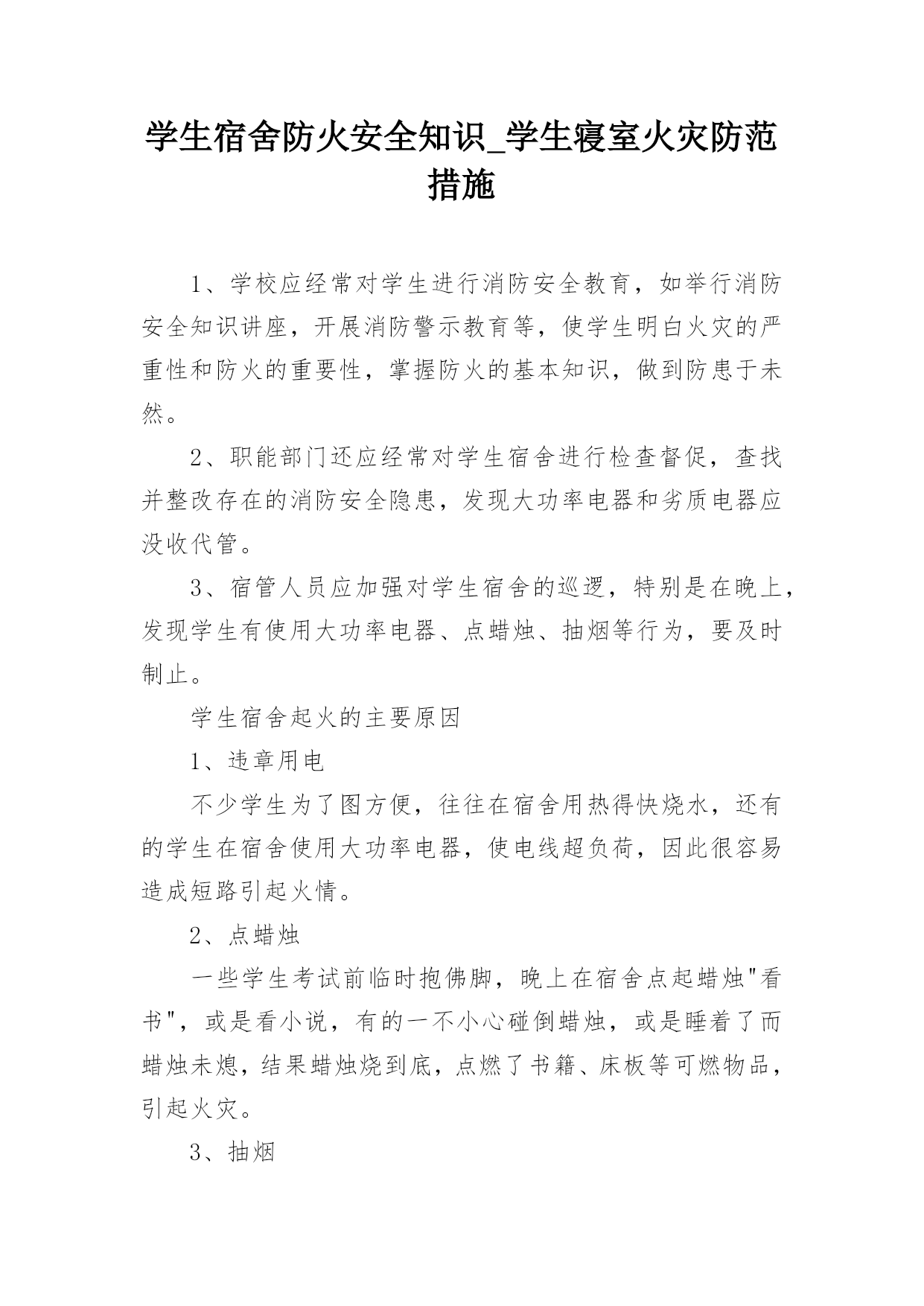 学生宿舍防火安全知识_学生寝室火灾防范措施

1、学校应经常对学生进行消防安全教育，如举行消防安全知识讲座，开展消防警示教育等，使学生明白火灾的严重性和防火的重要性，掌握防火的基本知识，做到防患于未然。

2、职能部门还应经常对学生宿舍进行检查督促，查找并整改存在的消防安全隐患，发现大功率电器和劣质电器应没收代管。

3、宿管人员应加强对学生宿舍的巡逻，特别是在晚上，发现学生有使用大功率电器、点蜡烛、抽烟等行为，要及时制止。

学生宿舍起火的主要原因

1、违章用电

不少学生为了图方便，往往在宿舍用热得快烧水，还有的学生在宿舍使用大功率电器，使电线超负荷，因此很容易造成短路引起火情。

2、点蜡烛

一些学生考试前临时抱佛脚，晚上在宿舍点起蜡烛"看书"，或是看小说，有的一不小心碰倒蜡烛，或是睡着了而蜡烛未熄，结果蜡烛烧到底，点燃了书籍、床板等可燃物品，引起火灾。

3、抽烟